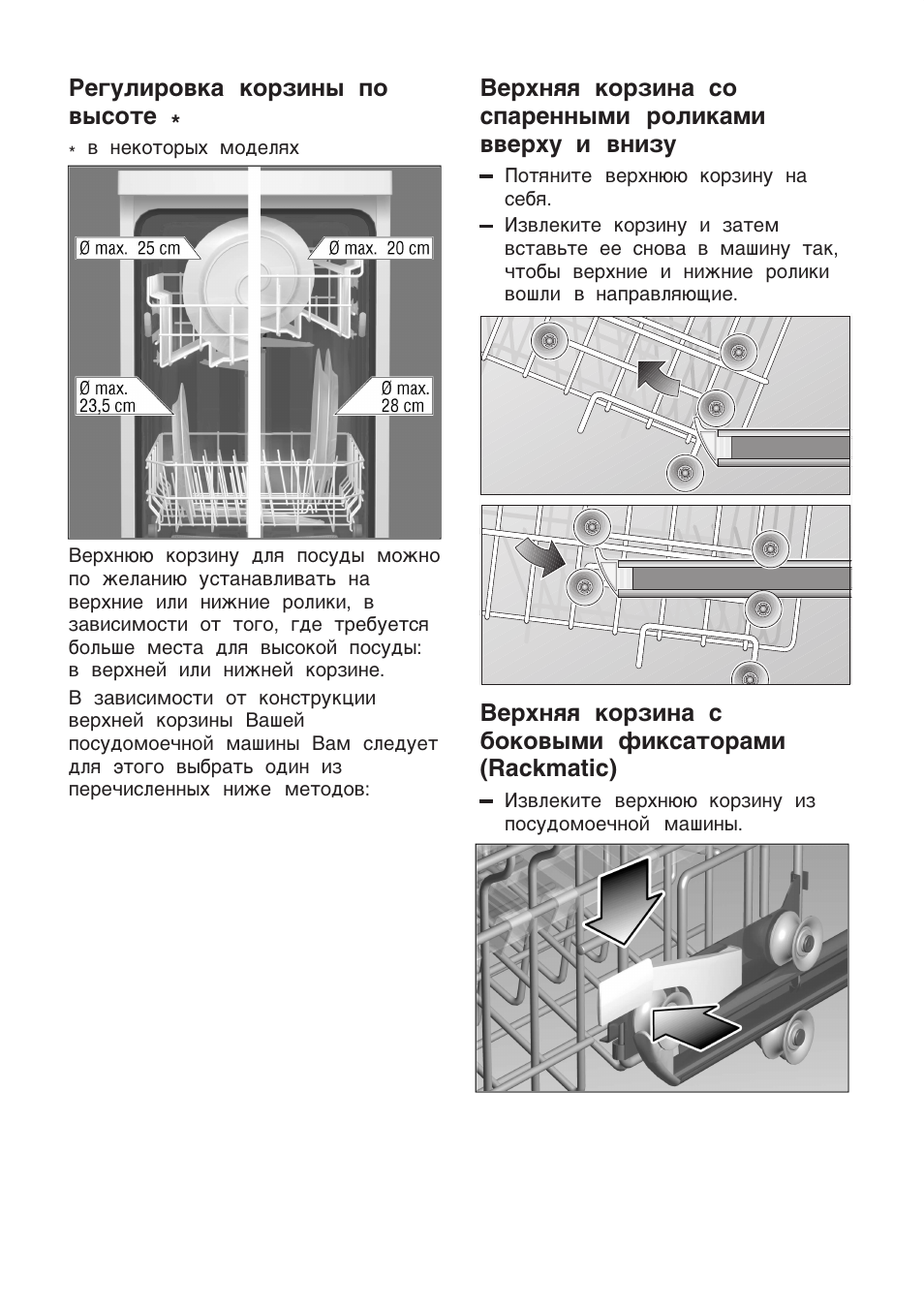 Регулировка корзины по высоте *

* в некоторых моделях

Ø max. 25 cm

Ø max. 20 cm

Ø max. 23,5 cm

Ø max. 28 cm

Верхнюю корзину для посуды можно по желанию устанавливать на верхние или нижние ролики, в зависимости от того, где требуется больше места для высокой посуды: в верхней или нижней корзине.

В зависимости от конструкции верхней корзины Вашей посудомоечной машины Вам следует для этого выбрать один из перечисленных ниже методов:

Верхняя корзина со спаренными роликами вверху и внизу

– Потяните верхнюю корзину на себя.

– Извлеките корзину и затем вставьте ее снова в машину так, чтобы верхние и нижние ролики вошли в направляющие.

Верхняя корзина с боковыми фиксаторами (Rackmatic)

– Извлеките верхнюю корзину из посудомоечной машины.